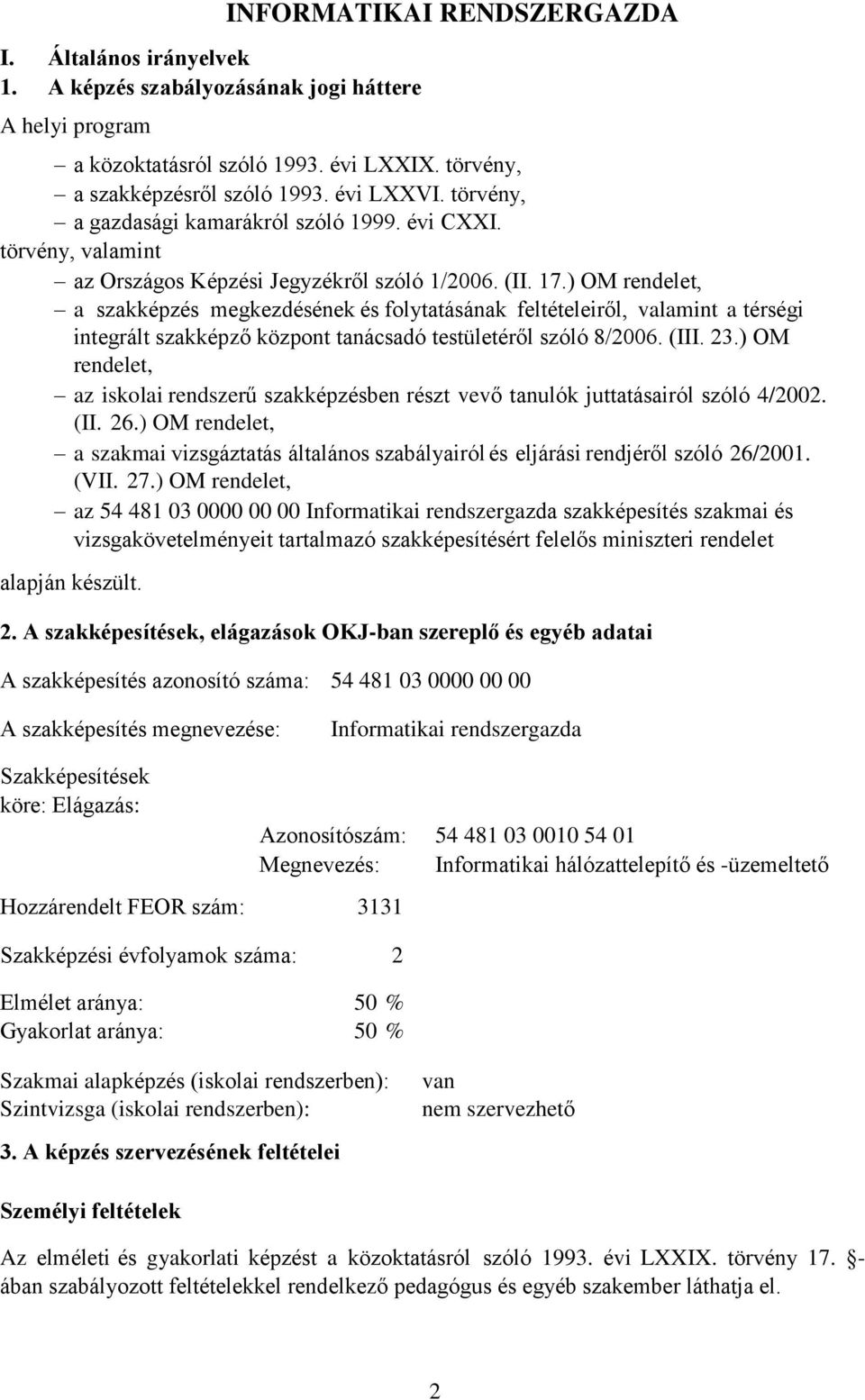 INFORMATIKAI RENDSZERGAZDA

I. Általános irányelvek

1. A képzés szabályozásának jogi háttere

A helyi program

– a közoktatásról szóló 1993. évi LXXIX. törvény,
– a szakképzésről szóló 1993. évi LXXVI. törvény,
– a gazdasági kamarákról szóló 1999. évi CXXI.
törvény, valamint
– az Országos Képzési Jegyzékről szóló 1/2006. (II. 17.) OM rendelet,
– a szakképzés megkezdésének és folytatásának feltételeiről, valamint a térségi integrált szakképző központ tanácsadó testületéről szóló 8/2006. (III. 23.) OM rendelet,
– az iskolai rendszerű szakképzésben részt vevő tanulók juttatásairól szóló 4/2002. (II. 26.) OM rendelet,
– a szakmai vizsgáztatás általános szabályairól és eljárási rendjéről szóló 26/2001. (VII. 27.) OM rendelet,
– az 54 481 03 0000 00 00 Informatikai rendszergazda szakképesítés szakmai és vizsgakövetelményeit tartalmazó szakképesítésért felelős miniszteri rendelet

alapján készült.

2. A szakképesítések, elágazások OKJ-ban szereplő és egyéb adatai

A szakképesítés azonosító száma: 54 481 03 0000 00 00

A szakképesítés megnevezése: Informatikai rendszergazda

Szakképesítések köre: Elágazás:

Azonosítószám: 54 481 03 0010 54 01
Megnevezés: Informatikai hálózattelepítő és -üzemeltető

Hozzárendelt FEOR szám: 3131

Szakképzési évfolyamok száma: 2

Elmélet aránya: 50 %
Gyakorlat aránya: 50 %

Szakmai alapképzés (iskolai rendszerben): van
Szintvizsga (iskolai rendszerben): nem szervezhető

3. A képzés szervezésének feltételei

Személyi feltételek

Az elméleti és gyakorlati képzést a közoktatásról szóló 1993. évi LXXIX. törvény 17. §-ában szabályozott feltételekkel rendelkező pedagógus és egyéb szakember láthatja el.

2